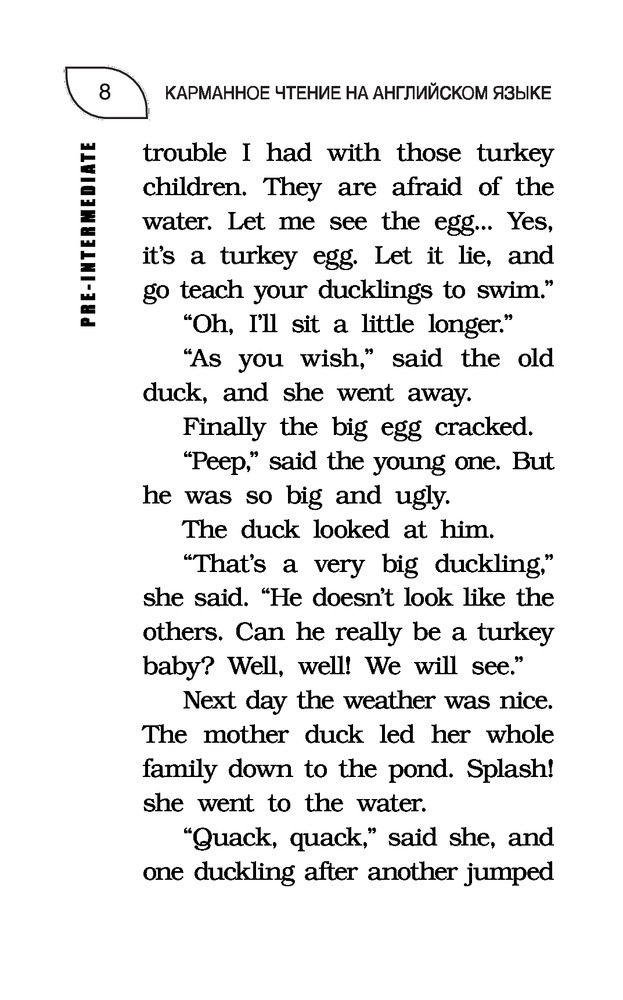 8 КАРМАННОЕ ЧТЕНИЕ НА АНГЛИЙСКОМ ЯЗЫКЕ

PRE-INTERMEDIATE

trouble I had with those turkey children. They are afraid of the water. Let me see the egg... Yes, it's a turkey egg. Let it lie, and go teach your ducklings to swim."

"Oh, I'll sit a little longer."

"As you wish," said the old duck, and she went away.

Finally the big egg cracked.

"Peep," said the young one. But he was so big and ugly.

The duck looked at him.

"That's a very big duckling," she said. "He doesn't look like the others. Can he really be a turkey baby? Well, well! We will see."

Next day the weather was nice. The mother duck led her whole family down to the pond. Splash! she went to the water.

"Quack, quack," said she, and one duckling after another jumped